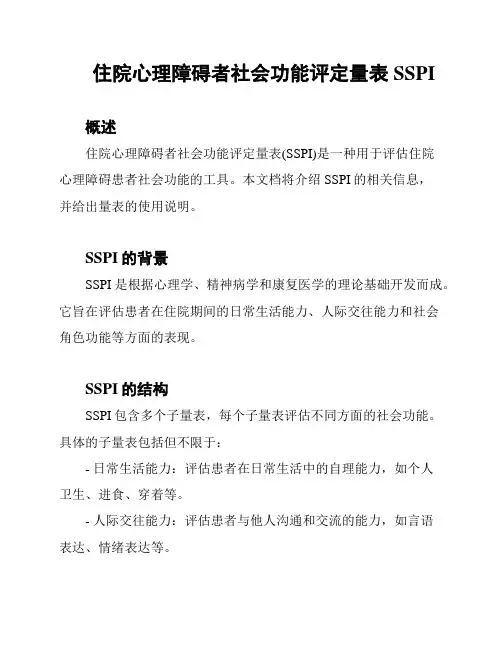 住院心理障碍者社会功能评定量表 SSPI

概述

住院心理障碍者社会功能评定量表(SSPI)是一种用于评估住院心理障碍患者社会功能的工具。本文档将介绍 SSPI 的相关信息，并给出量表的使用说明。

SSPI 的背景

SSPI 是根据心理学、精神病学和康复医学的理论基础开发而成。它旨在评估患者在住院期间的日常生活能力、人际交往能力和社会角色功能等方面的表现。

SSPI 的结构

SSPI 包含多个子量表，每个子量表评估不同方面的社会功能。具体的子量表包括但不限于：

- 日常生活能力：评估患者在日常生活中的自理能力，如个人卫生、进食、穿着等。

- 人际交往能力：评估患者与他人沟通和交流的能力，如言语表达、情绪表达等。